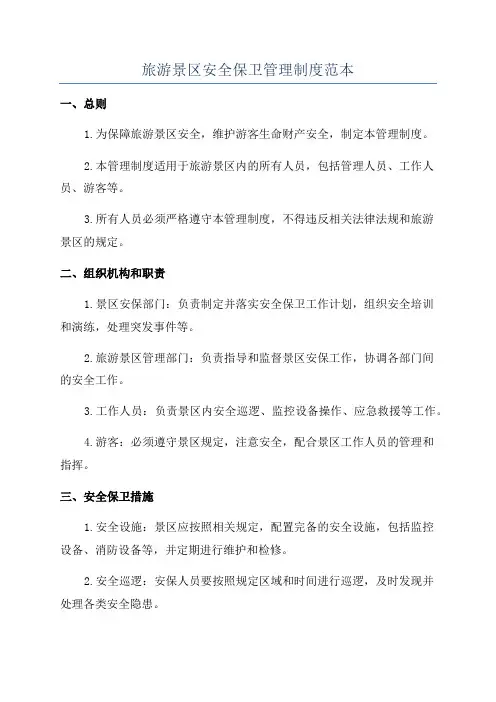 旅游景区安全保卫管理制度范本

一、总则

1.为保障旅游景区安全，维护游客生命财产安全，制定本管理制度。

2.本管理制度适用于旅游景区内的所有人员，包括管理人员、工作人员、游客等。

3.所有人员必须严格遵守本管理制度，不得违反相关法律法规和旅游景区的规定。

二、组织机构和职责

1.景区安保部门：负责制定并落实安全保卫工作计划，组织安全培训和演练，处理突发事件等。

2.旅游景区管理部门：负责指导和监督景区安保工作，协调各部门间的安全工作。

3.工作人员：负责景区内安全巡逻、监控设备操作、应急救援等工作。

4.游客：必须遵守景区规定，注意安全，配合景区工作人员的管理和指挥。

三、安全保卫措施

1.安全设施：景区应按照相关规定，配置完备的安全设施，包括监控设备、消防设备等，并定期进行维护和检修。

2.安全巡逻：安保人员要按照规定区域和时间进行巡逻，及时发现并处理各类安全隐患。